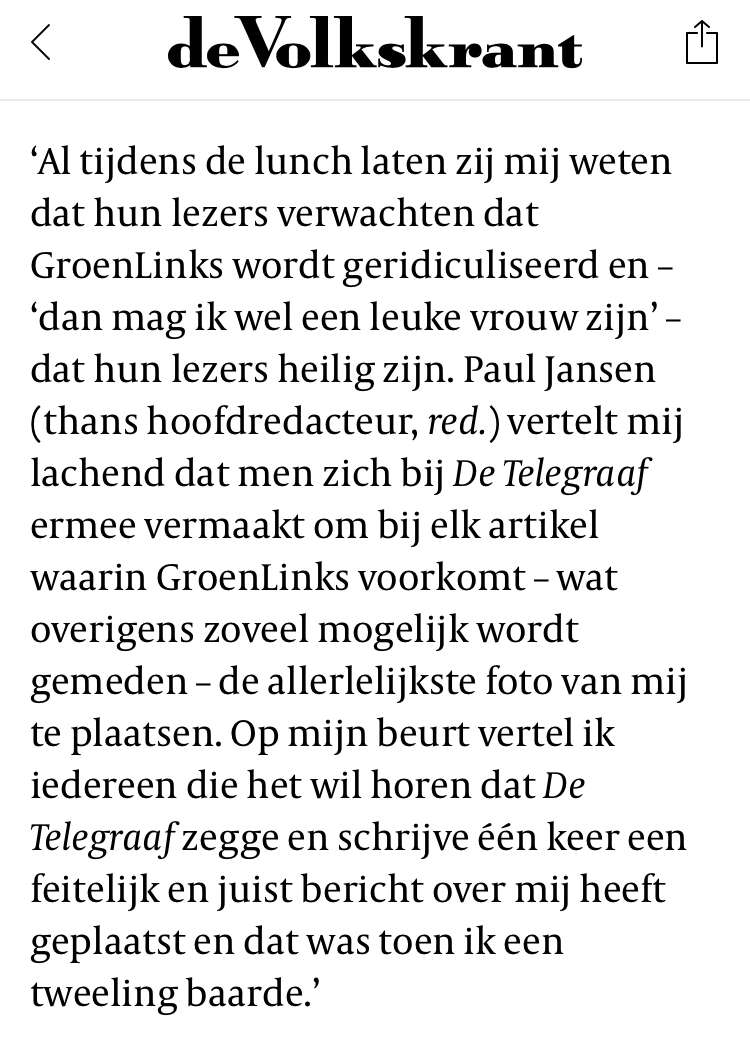 deVolkskrant

‘Al tijdens de lunch laten zij mij weten dat hun lezers verwachten dat GroenLinks wordt geridiculiseerd en – ‘dan mag ik wel een leuke vrouw zijn’ – dat hun lezers heilig zijn. Paul Jansen (thans hoofdredacteur, red.) vertelt mij lachend dat men zich bij De Telegraaf ermee vermaakt om bij elk artikel waarin GroenLinks voorkomt – wat overigens zoveel mogelijk wordt gemeden – de allerlelijkste foto van mij te plaatsen. Op mijn beurt vertel ik iedereen die het wil horen dat De Telegraaf zegge en schrijve één keer een feitelijk en juist bericht over mij heeft geplaatst en dat was toen ik een tweeling baarde.’